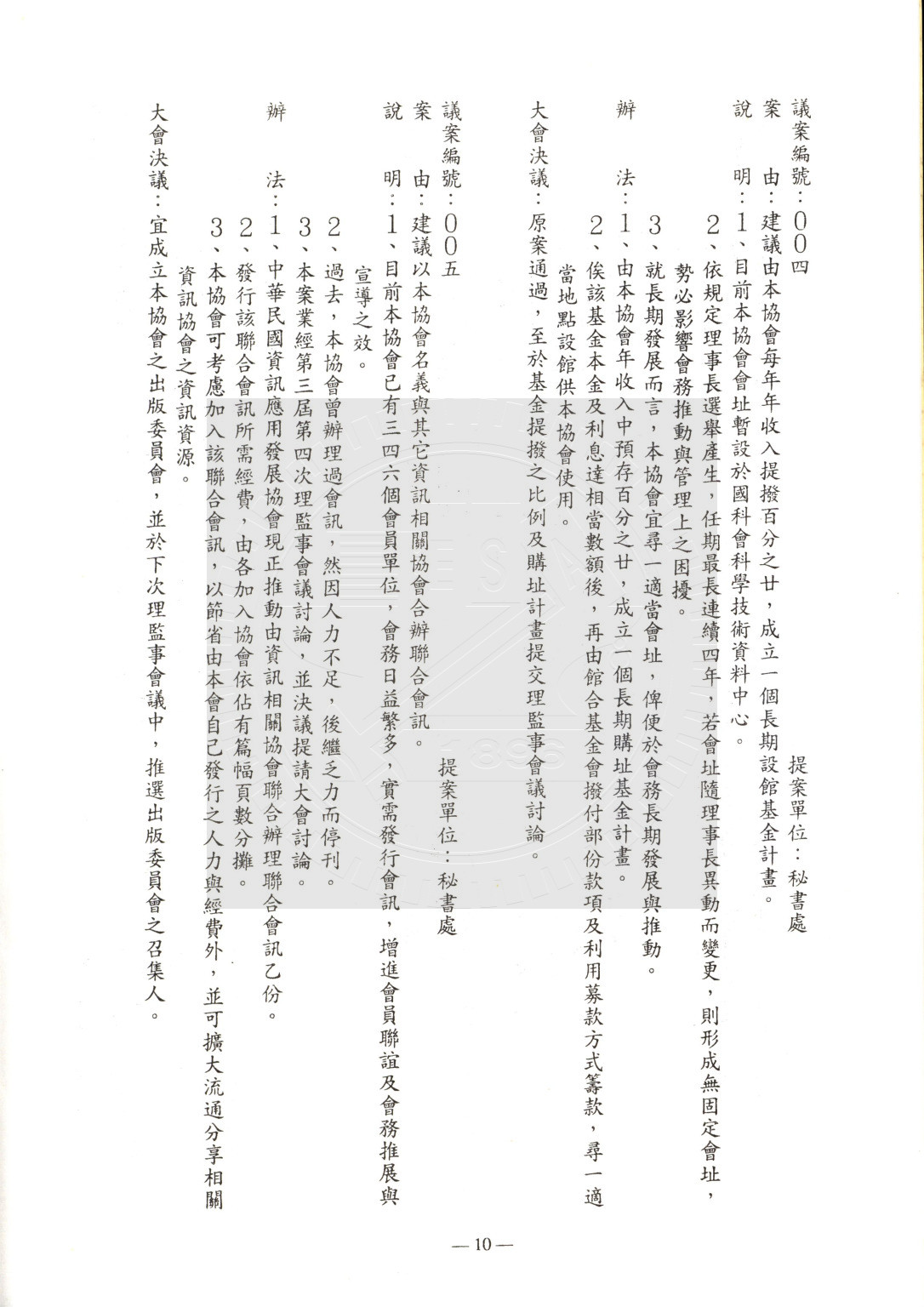 議案編號：００四
提案單位：秘書處

案　由：建議由本協會每年年收入提撥百分之廿，成立一個長期設館基金計畫。

說　明：１、目前本協會會址暫設於國科會科學技術資料中心。

２、依規定理事長選舉產生，任期最長連續四年，若會址隨理事長異動而變更，則形成無固定會址，勢必影響會務推動與管理上之困擾。

３、就長期發展而言，本協會宜尋一適當會址，俾便於會務長期發展與推動。

辦　法：１、由本協會年收入中預存百分之廿，成立一個長期購址基金計畫。

２、俟該基金本金及利息達相當數額後，再由館合基金會撥付部份款項及利用募款方式籌款，尋一適當地點設館供本協會使用。

大會決議：原案通過，至於基金提撥之比例及購址計畫提交理監事會議討論。

議案編號：００五
提案單位：秘書處

案　由：建議以本協會名義與其它資訊相關協會合辦聯合會訊。

說　明：１、目前本協會已有三四六個會員單位，會務日益繁多，實需發行會訊，增進會員聯誼及會務推展與宣導之效。

２、過去，本協會曾辦理過會訊，然因人力不足，後繼乏力而停刊。

３、本案業經第三屆第四次理監事會議討論，並決議提請大會討論。

辦　法：１、中華民國資訊應用發展協會現正推動由資訊相關協會聯合辦理聯合會訊乙份。

２、發行該聯合會訊所需經費，由各加入協會依佔有篇幅頁數分攤。

３、本協會可考慮加入該聯合會訊，以節省由本會自己發行之人力與經費外，並可擴大流通分享相關資訊協會之資訊資源。

大會決議：宜成立本協會之出版委員會，並於下次理監事會議中，推選出版委員會之召集人。

— 10 —